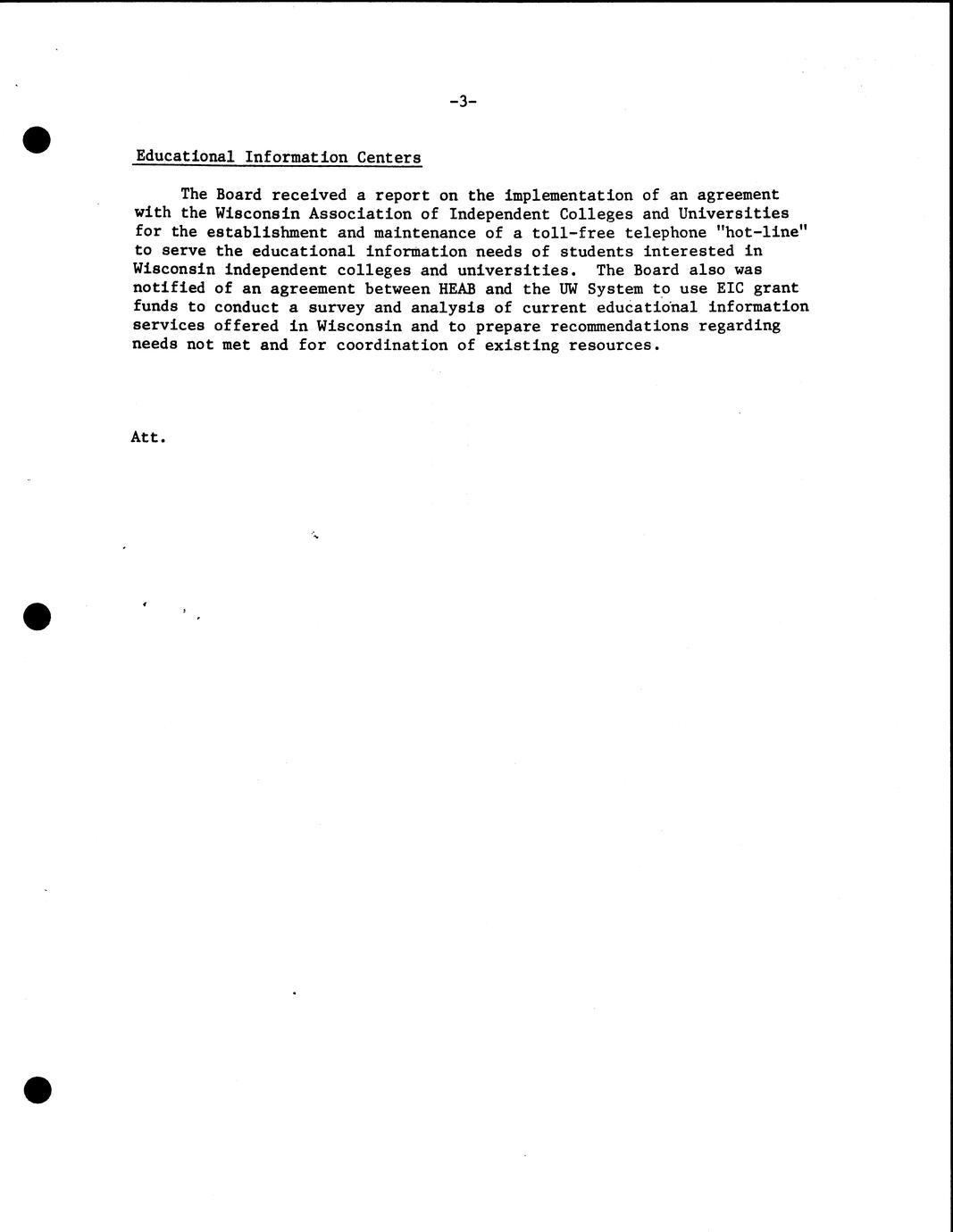 -3-

Educational Information Centers

The Board received a report on the implementation of an agreement with the Wisconsin Association of Independent Colleges and Universities for the establishment and maintenance of a toll-free telephone "hot-line" to serve the educational information needs of students interested in Wisconsin independent colleges and universities. The Board also was notified of an agreement between HEAB and the UW System to use EIC grant funds to conduct a survey and analysis of current educational information services offered in Wisconsin and to prepare recommendations regarding needs not met and for coordination of existing resources.

Att.